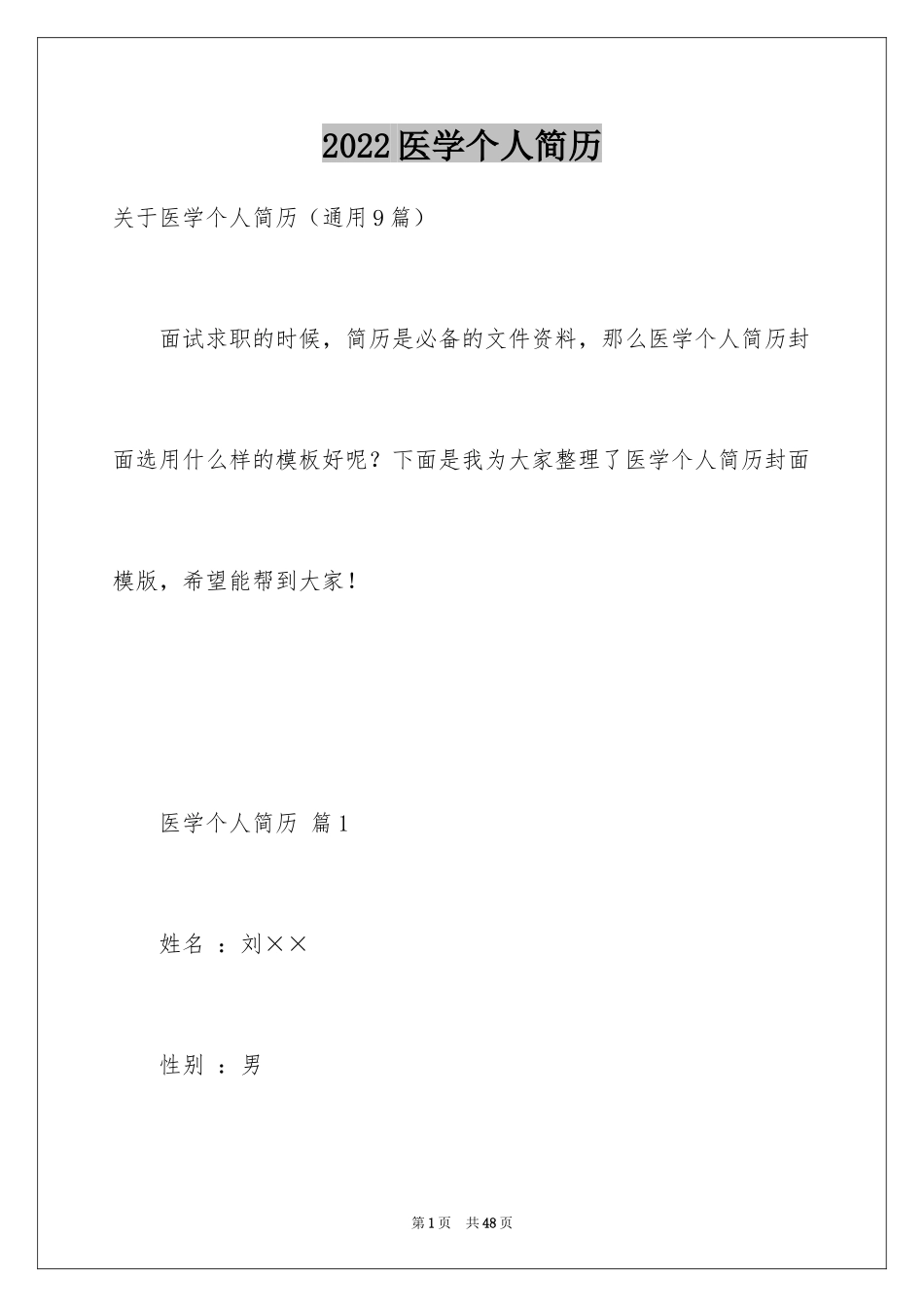 2022医学个人简历

关于医学个人简历（通用9篇）

面试求职的时候，简历是必备的文件资料，那么医学个人简历封面选用什么样的模板好呢？下面是我为大家整理了医学个人简历封面模版，希望能帮到大家！

医学个人简历 篇1

姓名 ：刘××

性别 ：男

第1页 共48页